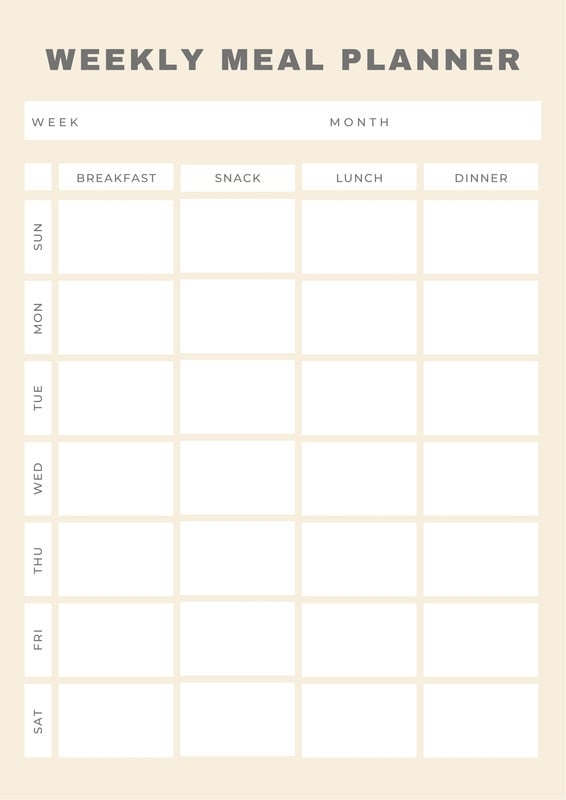 WEEKLY MEAL PLANNER

WEEK MONTH

| | BREAKFAST | SNACK | LUNCH | DINNER |
|---|---|---|---|---|
| SUN | | | | |
| MON | | | | |
| TUE | | | | |
| WED | | | | |
| THU | | | | |
| FRI | | | | |
| SAT | | | | |